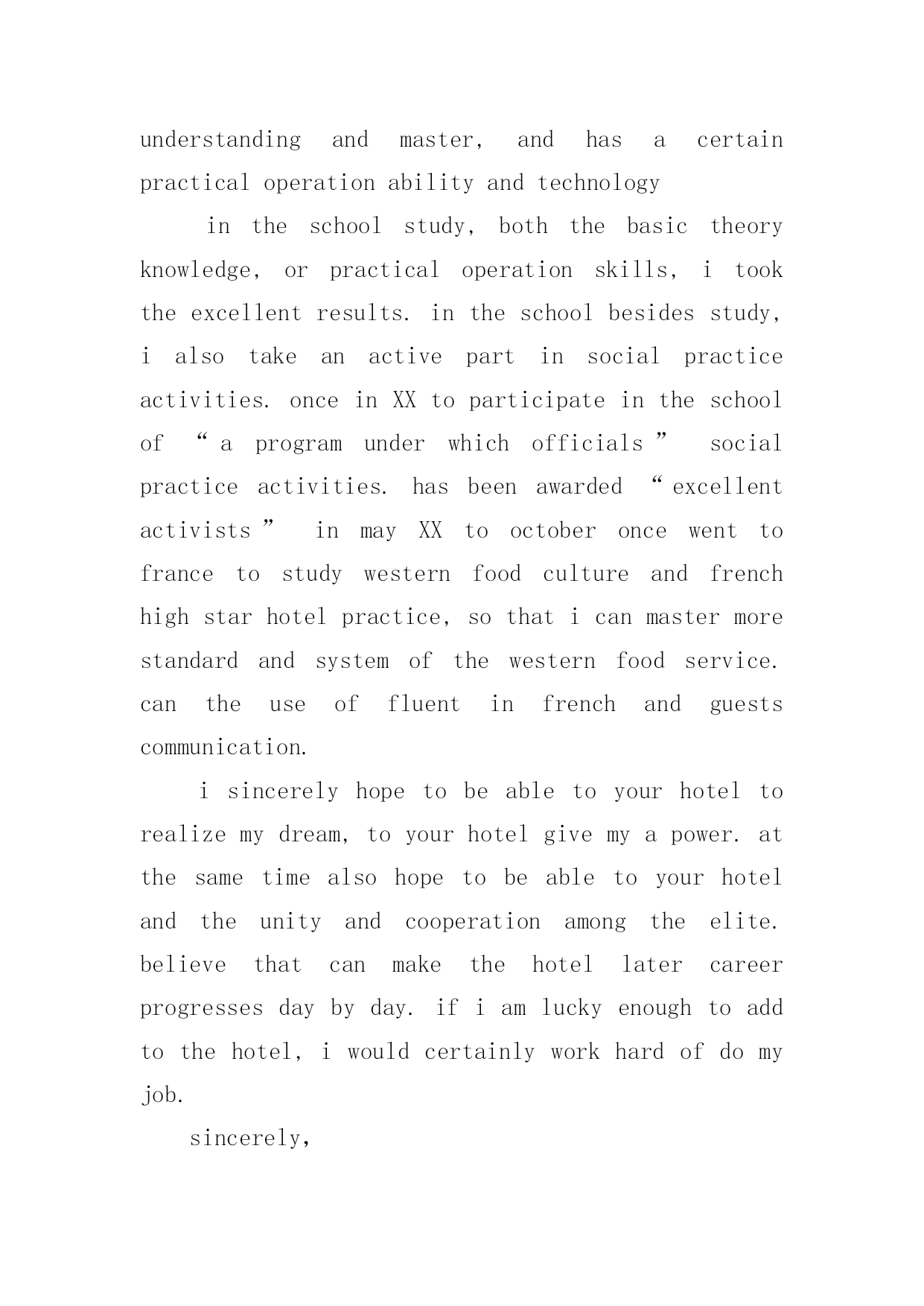 understanding and master, and has a certain practical operation ability and technology

in the school study, both the basic theory knowledge, or practical operation skills, i took the excellent results. in the school besides study, i also take an active part in social practice activities. once in XX to participate in the school of “a program under which officials” social practice activities. has been awarded “excellent activists” in may XX to october once went to france to study western food culture and french high star hotel practice, so that i can master more standard and system of the western food service. can the use of fluent in french and guests communication.

i sincerely hope to be able to your hotel to realize my dream, to your hotel give my a power. at the same time also hope to be able to your hotel and the unity and cooperation among the elite. believe that can make the hotel later career progresses day by day. if i am lucky enough to add to the hotel, i would certainly work hard of do my job.

sincerely,